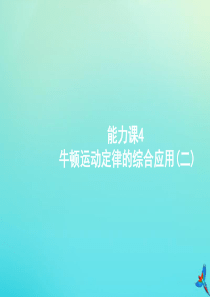 能力课4
牛顿运动定律的综合应用(二)